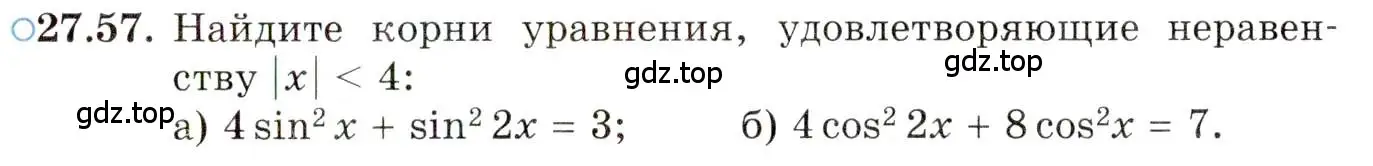 ○27.57. Найдите корни уравнения, удовлетворяющие неравенству $|x| < 4$:

gdz.top gdz.top

gdz.top а) $4\sin^2 x + \sin^2 2x = 3$; б) $4\cos^2 2x + 8\cos^2 x = 7$.